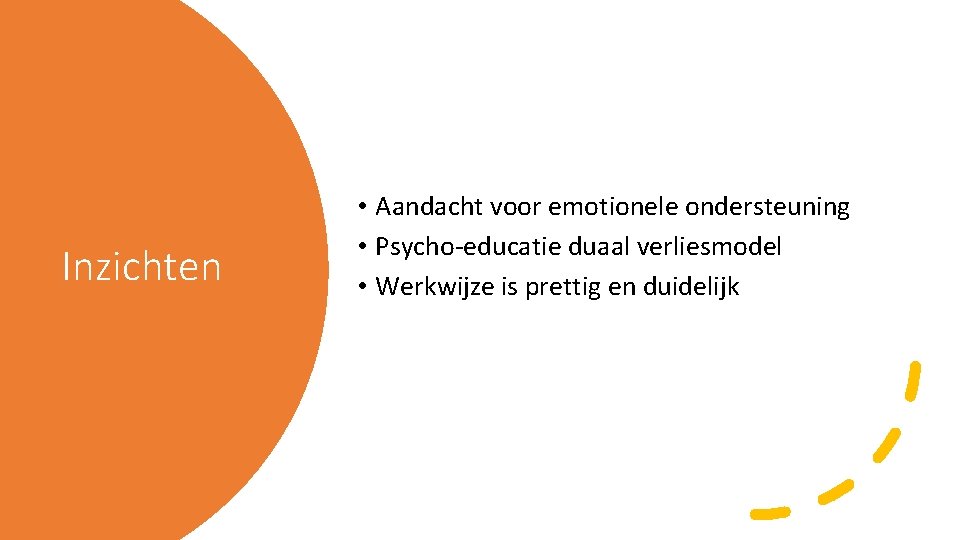 Inzichten

• Aandacht voor emotionele ondersteuning
• Psycho-educatie duaal verliesmodel
• Werkwijze is prettig en duidelijk